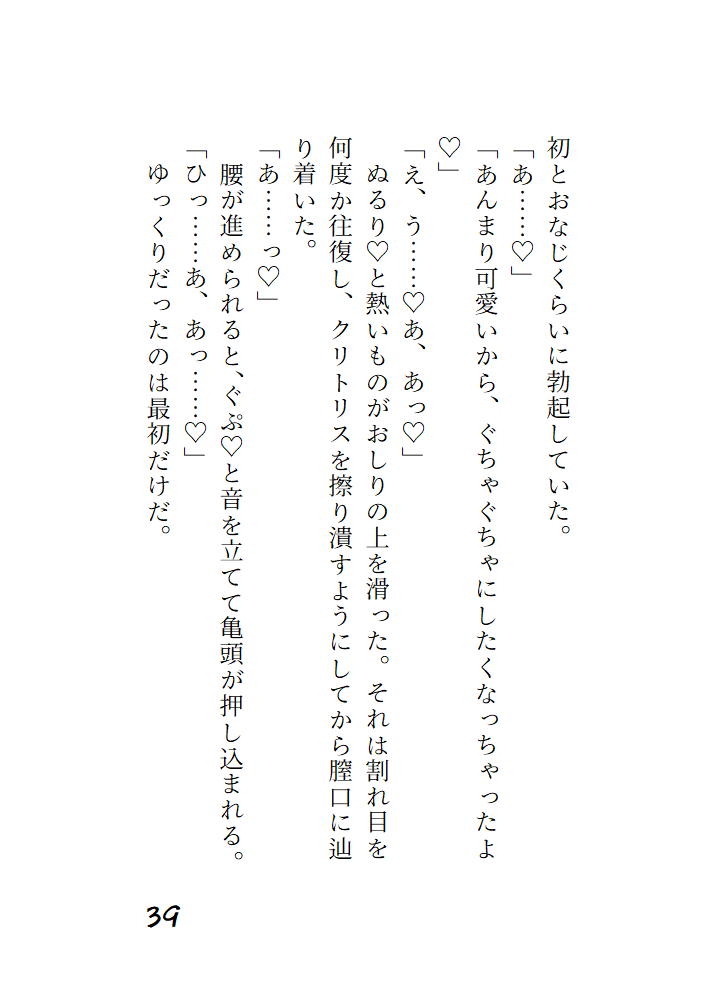 初とおなじくらいに勃起していた。
「あ……♡」
「あんまり可愛いから、ぐちゃぐちゃにしたくなっちゃったよ♡」
「え、う……♡あ、あっ♡」
ぬるり♡と熱いものがおしりの上を滑った。それは割れ目を何度か往復し、クリトリスを擦り潰すようにしてから膣口に辿り着いた。
「あ……っ♡」
腰が進められると、ぐぷ♡と音を立てて亀頭が押し込まれる。
「ひっ……あ、あっ……♡」
ゆっくりだったのは最初だけだ。

39